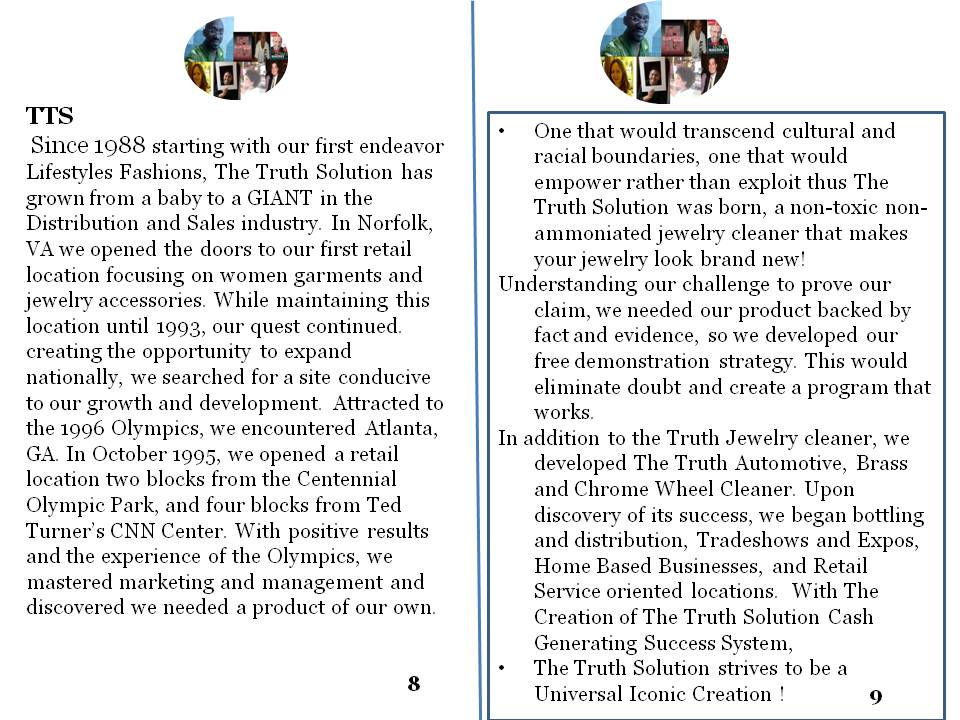 TTS

Since 1988 starting with our first endeavor Lifestyles Fashions, The Truth Solution has grown from a baby to a GIANT in the Distribution and Sales industry. In Norfolk, VA we opened the doors to our first retail location focusing on women garments and jewelry accessories. While maintaining this location until 1993, our quest continued. creating the opportunity to expand nationally, we searched for a site conducive to our growth and development. Attracted to the 1996 Olympics, we encountered Atlanta, GA. In October 1995, we opened a retail location two blocks from the Centennial Olympic Park, and four blocks from Ted Turner's CNN Center. With positive results and the experience of the Olympics, we mastered marketing and management and discovered we needed a product of our own.

8

• One that would transcend cultural and racial boundaries, one that would empower rather than exploit thus The Truth Solution was born, a non-toxic non-ammoniated jewelry cleaner that makes your jewelry look brand new!

Understanding our challenge to prove our claim, we needed our product backed by fact and evidence, so we developed our free demonstration strategy. This would eliminate doubt and create a program that works.

In addition to the Truth Jewelry cleaner, we developed The Truth Automotive, Brass and Chrome Wheel Cleaner. Upon discovery of its success, we began bottling and distribution, Tradeshows and Expos, Home Based Businesses, and Retail Service oriented locations. With The Creation of The Truth Solution Cash Generating Success System,

• The Truth Solution strives to be a Universal Iconic Creation !

9